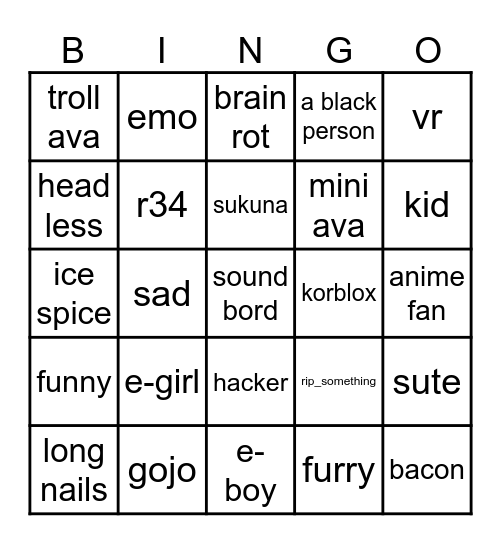 | B | I | N | G | O |
|---|---|---|---|---|
| troll ava | emo | brain rot | a black person | vr |
| head less | r34 | sukuna | mini ava | kid |
| ice spice | sad | sound bord | korblox | anime fan |
| funny | e-girl | hacker | rip_something | sute |
| long nails | gojo | e-boy | furry | bacon |